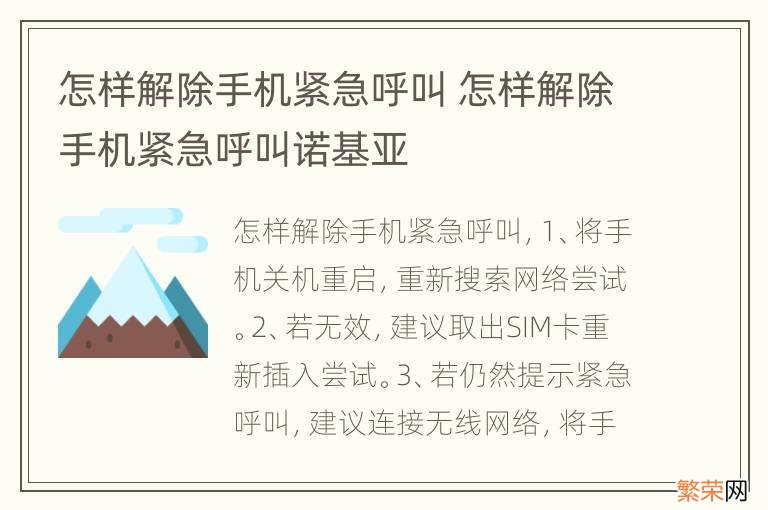 怎样解除手机紧急呼叫 怎样解除手机紧急呼叫诺基亚

怎样解除手机紧急呼叫, 1、将手机关机重启, 重新搜索网络尝试。2、若无效, 建议取出SIM卡重新插入尝试。3、若仍然提示紧急呼叫, 建议连接无线网络, 将手

繁荣网